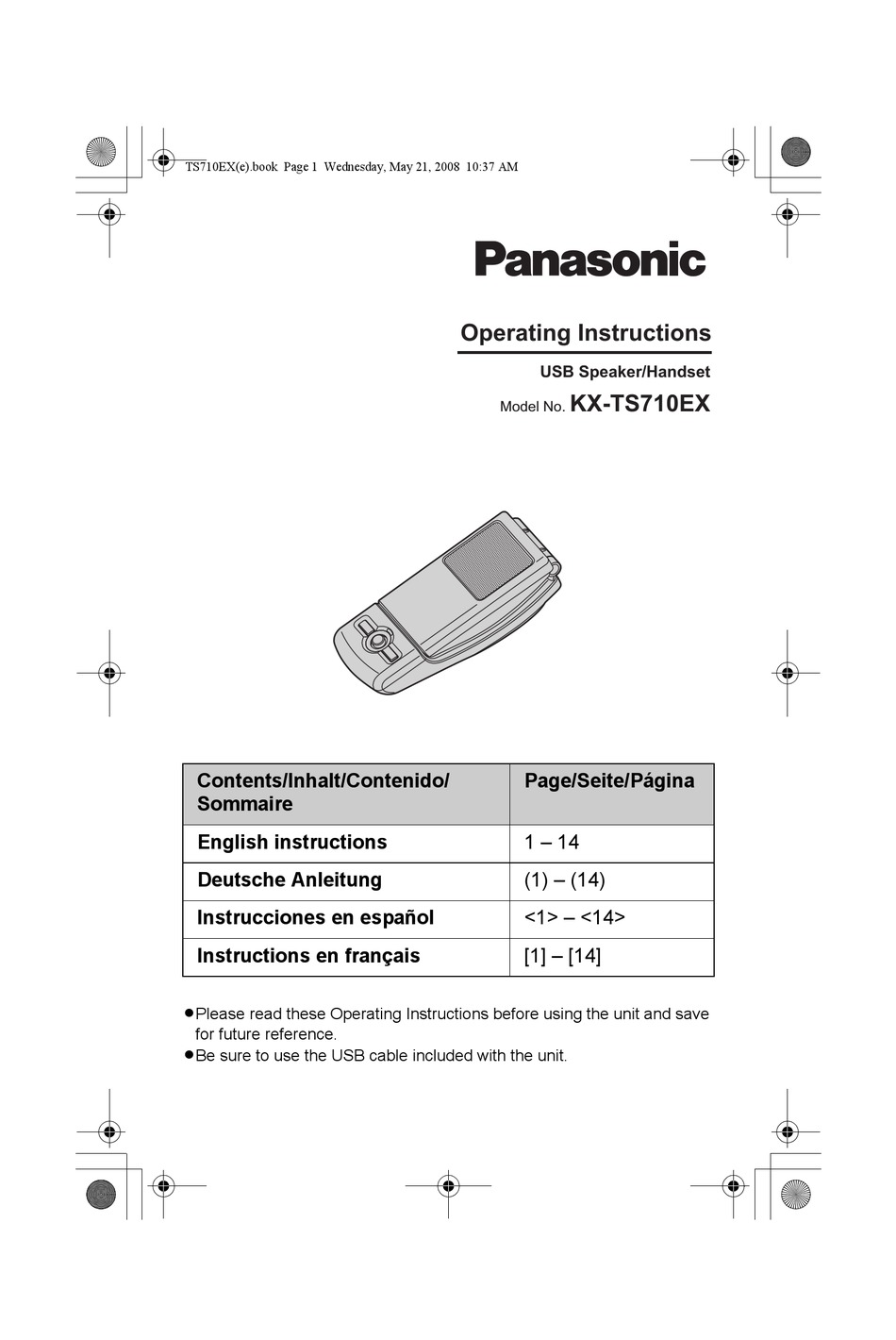 TS710EX(e).book Page 1 Wednesday, May 21, 2008 10:37 AM

Panasonic

Operating Instructions

USB Speaker/Handset

Model No. KX-TS710EX

| Contents/Inhalt/Contenido/ Sommaire | Page/Seite/Página |
|---|---|
| English instructions | 1 – 14 |
| Deutsche Anleitung | (1) – (14) |
| Instrucciones en español | <1> – <14> |
| Instructions en français | [1] – [14] |

●Please read these Operating Instructions before using the unit and save for future reference.
●Be sure to use the USB cable included with the unit.